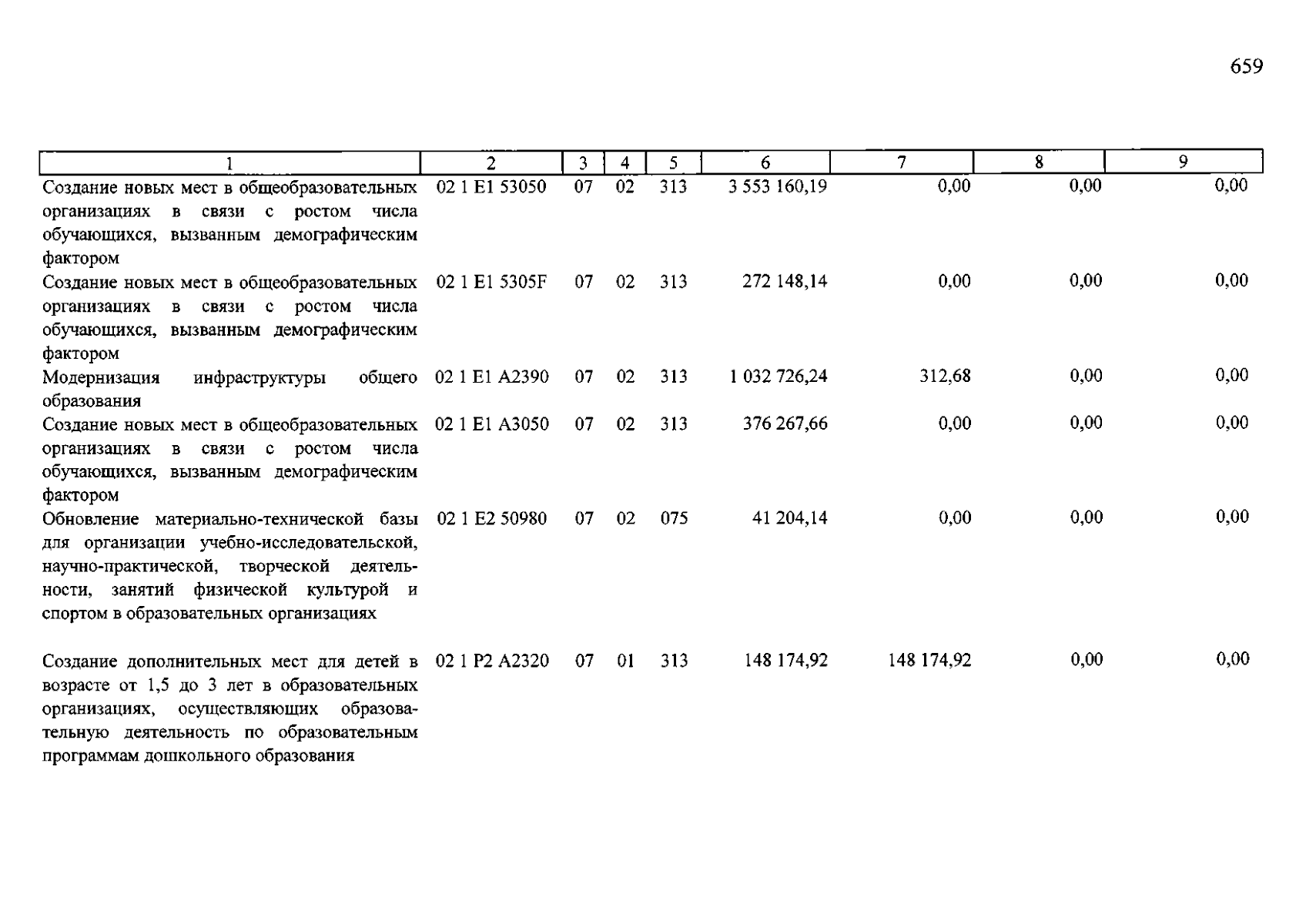 659

| 1 | 2 | 3 | 4 | 5 | 6 | 7 | 8 | 9 |
|---|---|---|---|---|---|---|---|---|
| Создание новых мест в общеобразовательных организациях в связи с ростом числа обучающихся, вызванным демографическим фактором | 02 1 E1 53050 | 07 | 02 | 313 | 3 553 160,19 | 0,00 | 0,00 | 0,00 |
| Создание новых мест в общеобразовательных организациях в связи с ростом числа обучающихся, вызванным демографическим фактором | 02 1 E1 5305F | 07 | 02 | 313 | 272 148,14 | 0,00 | 0,00 | 0,00 |
| Модернизация инфраструктуры общего образования | 02 1 E1 A2390 | 07 | 02 | 313 | 1 032 726,24 | 312,68 | 0,00 | 0,00 |
| Создание новых мест в общеобразовательных организациях в связи с ростом числа обучающихся, вызванным демографическим фактором | 02 1 E1 A3050 | 07 | 02 | 313 | 376 267,66 | 0,00 | 0,00 | 0,00 |
| Обновление материально-технической базы для организации учебно-исследовательской, научно-практической, творческой деятельности, занятий физической культурой и спортом в образовательных организациях | 02 1 E2 50980 | 07 | 02 | 075 | 41 204,14 | 0,00 | 0,00 | 0,00 |
| Создание дополнительных мест для детей в возрасте от 1,5 до 3 лет в образовательных организациях, осуществляющих образовательную деятельность по образовательным программам дошкольного образования | 02 1 P2 A2320 | 07 | 01 | 313 | 148 174,92 | 148 174,92 | 0,00 | 0,00 |